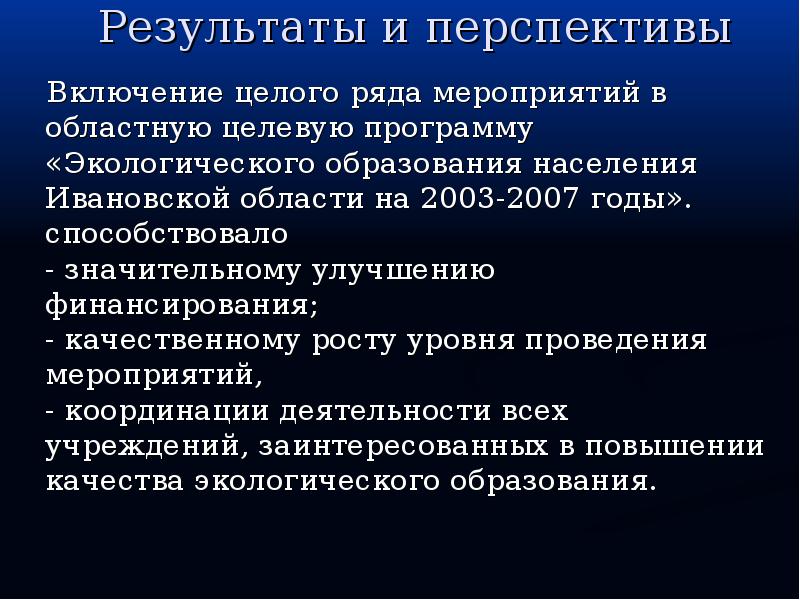 Результаты и перспективы

Включение целого ряда мероприятий в областную целевую программу «Экологического образования населения Ивановской области на 2003-2007 годы». способствовало
- значительному улучшению финансирования;
- качественному росту уровня проведения мероприятий,
- координации деятельности всех учреждений, заинтересованных в повышении качества экологического образования.